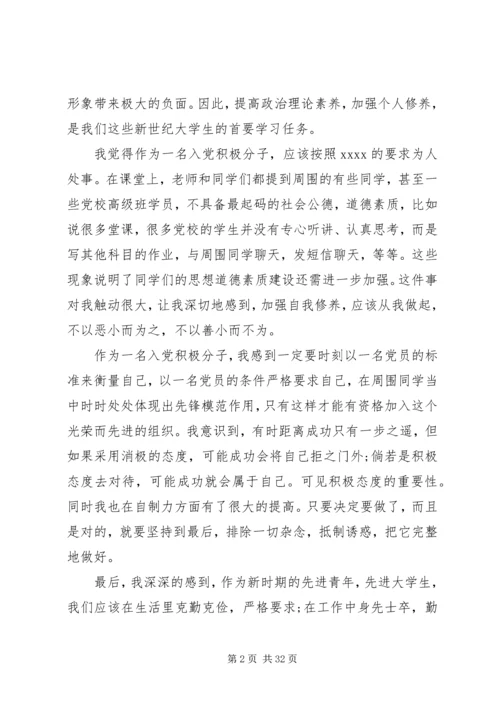 形象带来极大的负面。因此，提高政治理论素养，加强个人修养，是我们这些新世纪大学生的首要学习任务。

我觉得作为一名入党积极分子，应该按照 xxxx 的要求为人处事。在课堂上，老师和同学们都提到周围的有些同学，甚至一些党校高级班学员，不具备最起码的社会公德，道德素质，比如说很多堂课，很多党校的学生并没有专心听讲、认真思考，而是写其他科目的作业，与周围同学聊天，发短信聊天，等等。这些现象说明了同学们的思想道德素质建设还需进一步加强。这件事对我触动很大，让我深切地感到，加强自我修养，应该从我做起，不以恶小而为之，不以善小而不为。

作为一名入党积极分子，我感到一定要时刻以一名党员的标准来衡量自己，以一名党员的条件严格要求自己，在周围同学当中时时处处体现出先锋模范作用，只有这样才能有资格加入这个光荣而先进的组织。我意识到，有时距离成功只有一步之遥，但如果采用消极的态度，可能成功会将自己拒之门外；倘若是积极态度去对待，可能成功就会属于自己。可见积极态度的重要性。同时我也在自制力方面有了很大的提高。只要决定要做了，而且是对的，就要坚持到最后，排除一切杂念，抵制诱惑，把它完整地做好。

最后，我深深的感到，作为新时期的先进青年，先进大学生，我们应该在生活里克勤克俭，严格要求；在工作中身先士卒，勤

第 2 页 共 32 页